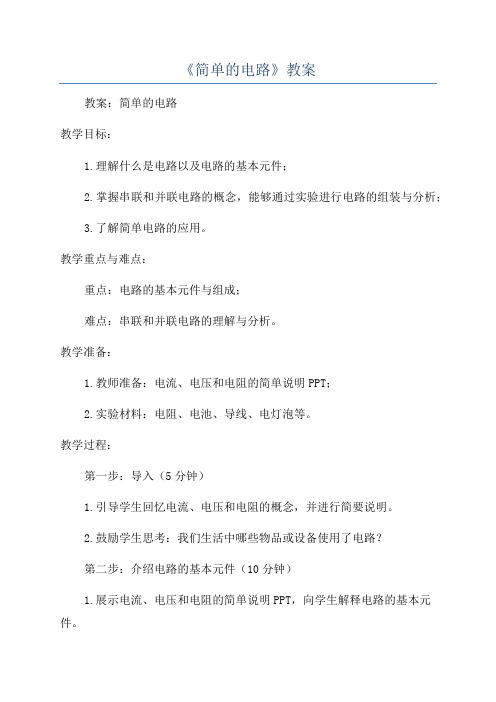 《简单的电路》教案

教案：简单的电路

教学目标：

1.理解什么是电路以及电路的基本元件；

2.掌握串联和并联电路的概念，能够通过实验进行电路的组装与分析；

3.了解简单电路的应用。

教学重点与难点：

重点：电路的基本元件与组成；

难点：串联和并联电路的理解与分析。

教学准备：

1.教师准备：电流、电压和电阻的简单说明PPT；

2.实验材料：电阻、电池、导线、电灯泡等。

教学过程：

第一步：导入（5分钟）

1.引导学生回忆电流、电压和电阻的概念，并进行简要说明。

2.鼓励学生思考：我们生活中哪些物品或设备使用了电路？

第二步：介绍电路的基本元件（10分钟）

1.展示电流、电压和电阻的简单说明PPT，向学生解释电路的基本元件。